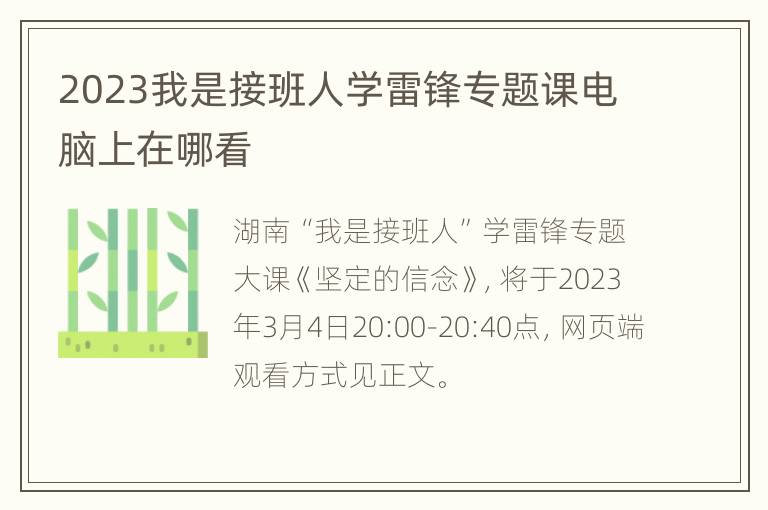 2023我是接班人学雷锋专题课电脑上在哪看

湖南“我是接班人”学雷锋专题大课《坚定的信念》，将于2023年3月4日20:00-20:40点，网页端观看方式见正文。